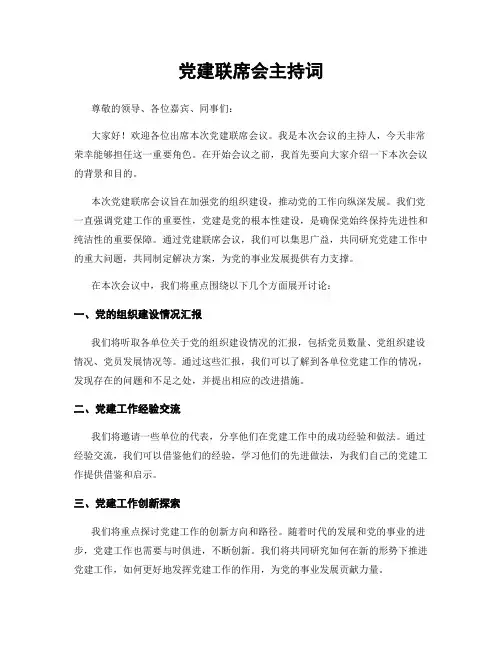 党建联席会主持词

尊敬的领导、各位嘉宾、同事们：

大家好！欢迎各位出席本次党建联席会议。我是本次会议的主持人，今天非常荣幸能够担任这一重要角色。在开始会议之前，我首先要向大家介绍一下本次会议的背景和目的。

本次党建联席会议旨在加强党的组织建设，推动党的工作向纵深发展。我们党一直强调党建工作的重要性，党建是党的根本性建设，是确保党始终保持先进性和纯洁性的重要保障。通过党建联席会议，我们可以集思广益，共同研究党建工作中的重大问题，共同制定解决方案，为党的事业发展提供有力支撑。

在本次会议中，我们将重点围绕以下几个方面展开讨论：

一、党的组织建设情况汇报

我们将听取各单位关于党的组织建设情况的汇报，包括党员数量、党组织建设情况、党员发展情况等。通过这些汇报，我们可以了解到各单位党建工作的情况，发现存在的问题和不足之处，并提出相应的改进措施。

二、党建工作经验交流

我们将邀请一些单位的代表，分享他们在党建工作中的成功经验和做法。通过经验交流，我们可以借鉴他们的经验，学习他们的先进做法，为我们自己的党建工作提供借鉴和启示。

三、党建工作创新探索

我们将重点探讨党建工作的创新方向和路径。随着时代的发展和党的事业的进步，党建工作也需要与时俱进，不断创新。我们将共同研究如何在新的形势下推进党建工作，如何更好地发挥党建工作的作用，为党的事业发展贡献力量。